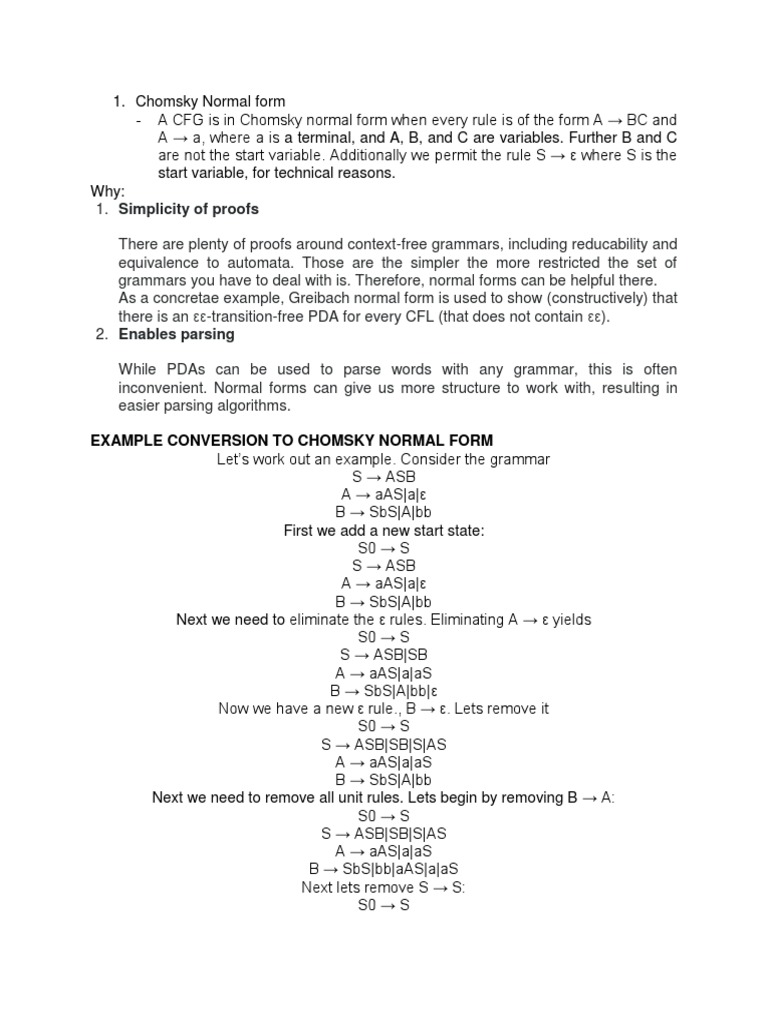 1. Chomsky Normal form
- A CFG is in Chomsky normal form when every rule is of the form A → BC and A → a, where a is a terminal, and A, B, and C are variables. Further B and C are not the start variable. Additionally we permit the rule S → ε where S is the start variable, for technical reasons.

Why:
1. **Simplicity of proofs**

There are plenty of proofs around context-free grammars, including reducability and equivalence to automata. Those are the simpler the more restricted the set of grammars you have to deal with is. Therefore, normal forms can be helpful there.
As a concretae example, Greibach normal form is used to show (constructively) that there is an εε-transition-free PDA for every CFL (that does not contain εε).

2. **Enables parsing**

While PDAs can be used to parse words with any grammar, this is often inconvenient. Normal forms can give us more structure to work with, resulting in easier parsing algorithms.

**EXAMPLE CONVERSION TO CHOMSKY NORMAL FORM**

Let's work out an example. Consider the grammar
S → ASB
A → aAS|a|ε
B → SbS|A|bb
First we add a new start state:
S0 → S
S → ASB
A → aAS|a|ε
B → SbS|A|bb
Next we need to eliminate the ε rules. Eliminating A → ε yields
S0 → S
S → ASB|SB
A → aAS|a|aS
B → SbS|A|bb|ε
Now we have a new ε rule., B → ε. Lets remove it
S0 → S
S → ASB|SB|S|AS
A → aAS|a|aS
B → SbS|A|bb
Next we need to remove all unit rules. Lets begin by removing B → A:
S0 → S
S → ASB|SB|S|AS
A → aAS|a|aS
B → SbS|bb|aAS|a|aS
Next lets remove S → S:
S0 → S